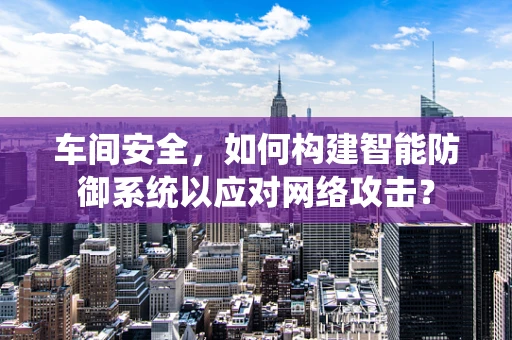 车间安全，如何构建智能防御系统以应对网络攻击？